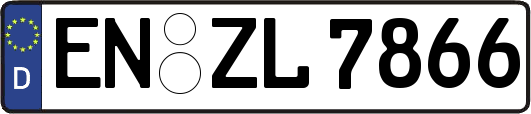 D
EN ZL 7866